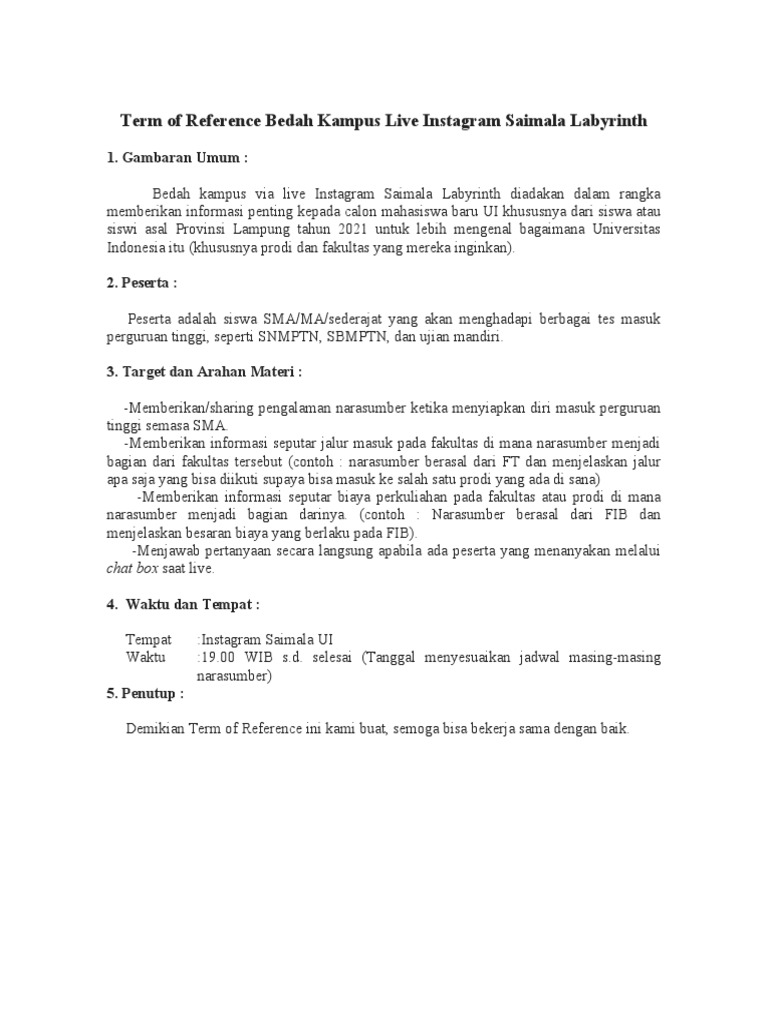 Term of Reference Bedah Kampus Live Instagram Saimala Labyrinth

1. Gambaran Umum :

Bedah kampus via live Instagram Saimala Labyrinth diadakan dalam rangka memberikan informasi penting kepada calon mahasiswa baru UI khususnya dari siswa atau siswi asal Provinsi Lampung tahun 2021 untuk lebih mengenal bagaimana Universitas Indonesia itu (khususnya prodi dan fakultas yang mereka inginkan).

2. Peserta :

Peserta adalah siswa SMA/MA/sederajat yang akan menghadapi berbagai tes masuk perguruan tinggi, seperti SNMPTN, SBMPTN, dan ujian mandiri.

3. Target dan Arahan Materi :

-Memberikan/sharing pengalaman narasumber ketika menyiapkan diri masuk perguruan tinggi semasa SMA.
-Memberikan informasi seputar jalur masuk pada fakultas di mana narasumber menjadi bagian dari fakultas tersebut (contoh : narasumber berasal dari FT dan menjelaskan jalur apa saja yang bisa diikuti supaya bisa masuk ke salah satu prodi yang ada di sana)
-Memberikan informasi seputar biaya perkuliahan pada fakultas atau prodi di mana narasumber menjadi bagian darinya. (contoh : Narasumber berasal dari FIB dan menjelaskan besaran biaya yang berlaku pada FIB).
-Menjawab pertanyaan secara langsung apabila ada peserta yang menanyakan melalui chat box saat live.

4. Waktu dan Tempat :

Tempat :Instagram Saimala UI
Waktu :19.00 WIB s.d. selesai (Tanggal menyesuaikan jadwal masing-masing narasumber)

5. Penutup :

Demikian Term of Reference ini kami buat, semoga bisa bekerja sama dengan baik.